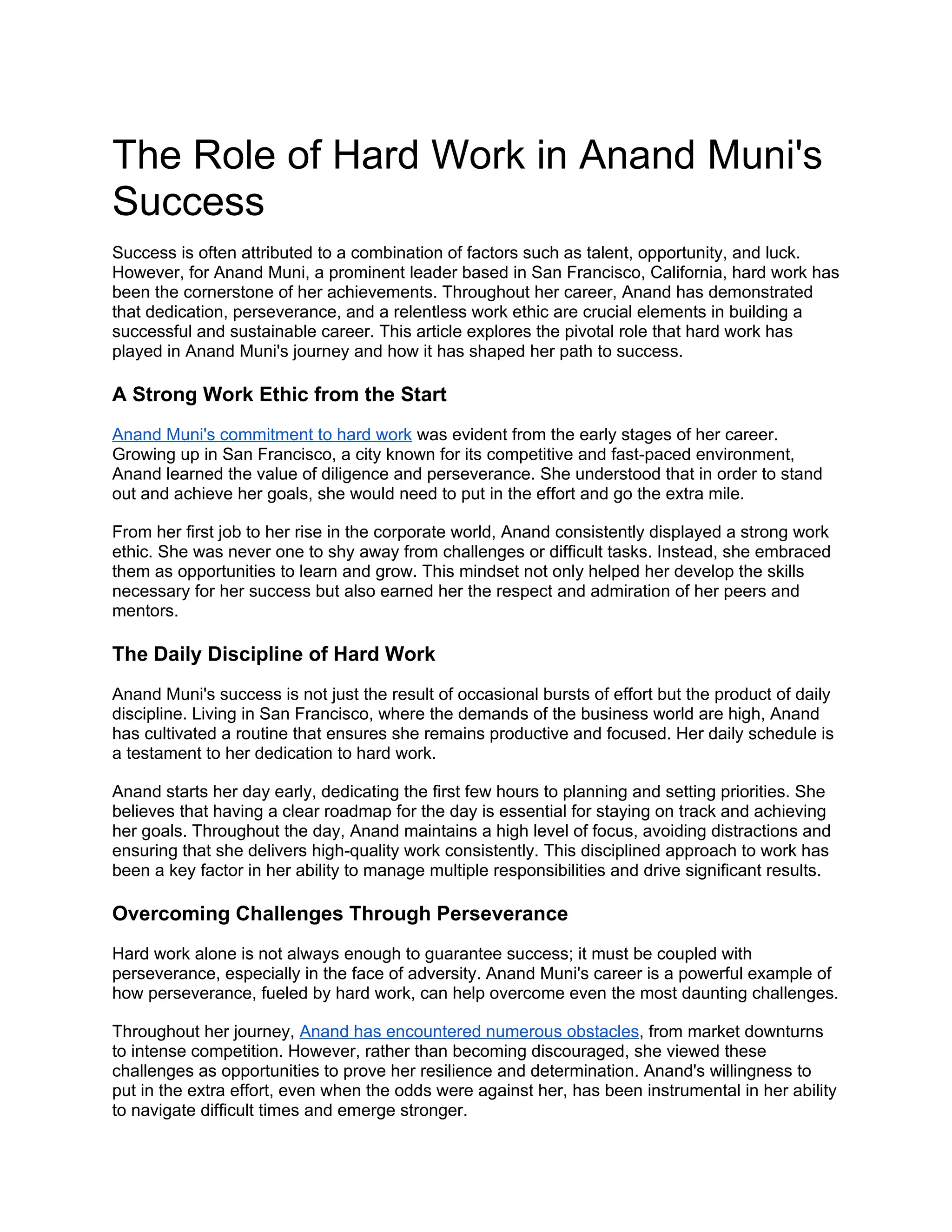 The Role of Hard Work in Anand Muni's Success

Success is often attributed to a combination of factors such as talent, opportunity, and luck. However, for Anand Muni, a prominent leader based in San Francisco, California, hard work has been the cornerstone of her achievements. Throughout her career, Anand has demonstrated that dedication, perseverance, and a relentless work ethic are crucial elements in building a successful and sustainable career. This article explores the pivotal role that hard work has played in Anand Muni's journey and how it has shaped her path to success.

A Strong Work Ethic from the Start

Anand Muni's commitment to hard work was evident from the early stages of her career. Growing up in San Francisco, a city known for its competitive and fast-paced environment, Anand learned the value of diligence and perseverance. She understood that in order to stand out and achieve her goals, she would need to put in the effort and go the extra mile.

From her first job to her rise in the corporate world, Anand consistently displayed a strong work ethic. She was never one to shy away from challenges or difficult tasks. Instead, she embraced them as opportunities to learn and grow. This mindset not only helped her develop the skills necessary for her success but also earned her the respect and admiration of her peers and mentors.

The Daily Discipline of Hard Work

Anand Muni's success is not just the result of occasional bursts of effort but the product of daily discipline. Living in San Francisco, where the demands of the business world are high, Anand has cultivated a routine that ensures she remains productive and focused. Her daily schedule is a testament to her dedication to hard work.

Anand starts her day early, dedicating the first few hours to planning and setting priorities. She believes that having a clear roadmap for the day is essential for staying on track and achieving her goals. Throughout the day, Anand maintains a high level of focus, avoiding distractions and ensuring that she delivers high-quality work consistently. This disciplined approach to work has been a key factor in her ability to manage multiple responsibilities and drive significant results.

Overcoming Challenges Through Perseverance

Hard work alone is not always enough to guarantee success; it must be coupled with perseverance, especially in the face of adversity. Anand Muni's career is a powerful example of how perseverance, fueled by hard work, can help overcome even the most daunting challenges.

Throughout her journey, Anand has encountered numerous obstacles, from market downturns to intense competition. However, rather than becoming discouraged, she viewed these challenges as opportunities to prove her resilience and determination. Anand's willingness to put in the extra effort, even when the odds were against her, has been instrumental in her ability to navigate difficult times and emerge stronger.